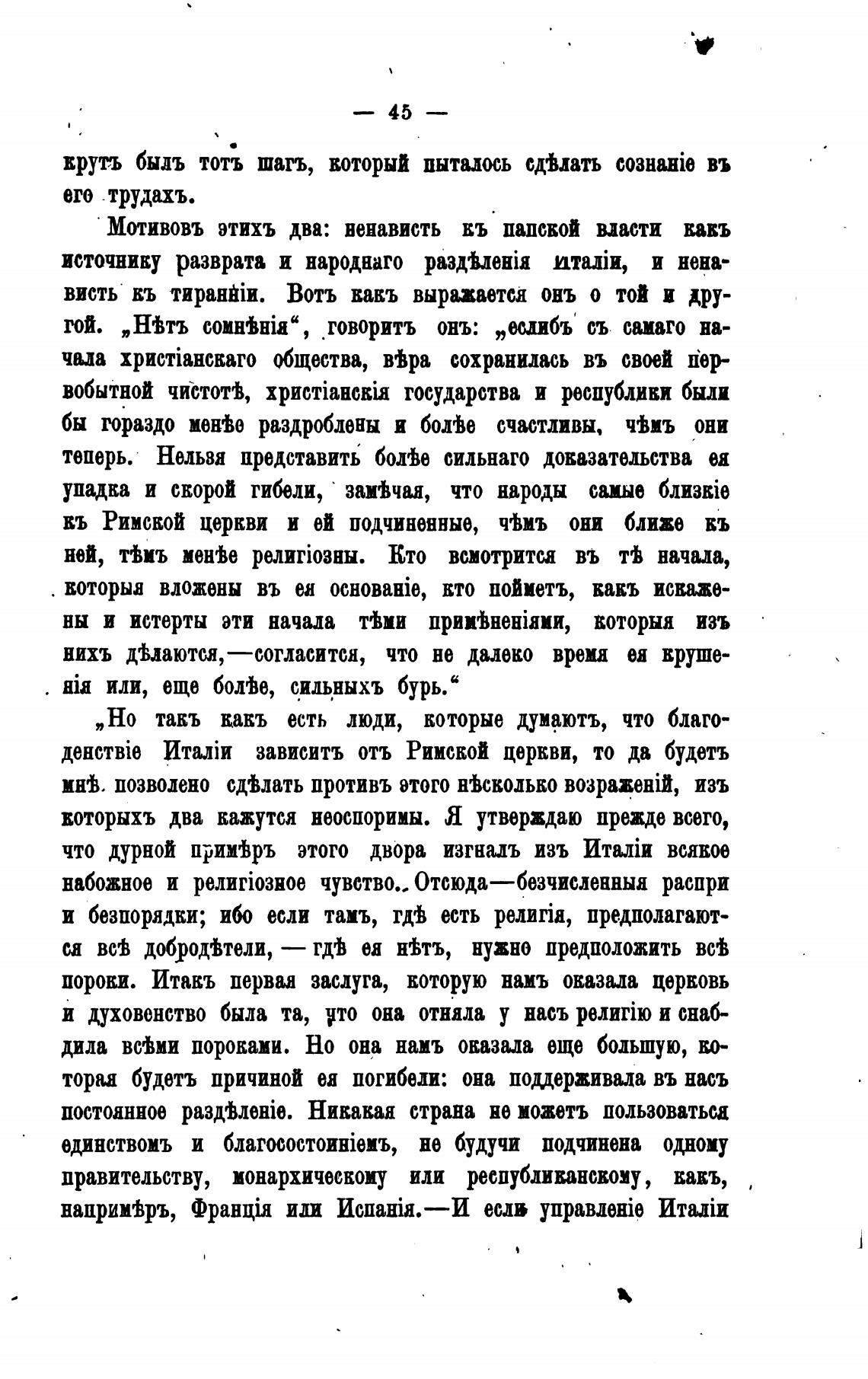 — 45 —

крутъ былъ тотъ шагъ, который пыталось сдѣлать сознаніе въ его трудахъ.

Мотивовъ этихъ два: ненависть къ папской власти какъ источнику разврата и народнаго раздѣленія италіи, и ненависть къ тиранніи. Вотъ какъ выражается онъ о той и другой. „Нѣтъ сомнѣнія“, говоритъ онъ: „еслибъ съ самаго начала христіанскаго общества, вѣра сохранилась въ своей первобытной чистотѣ, христіанскія государства и республики были бы гораздо менѣе раздроблены и болѣе счастливы, чѣмъ они теперь. Нельзя представить болѣе сильнаго доказательства ея упадка и скорой гибели, замѣчая, что народы самые близкіе къ Римской церкви и ей подчиненные, чѣмъ они ближе къ ней, тѣмъ менѣе религіозны. Кто всмотрится въ тѣ начала, которыя вложены въ ея основаніе, кто пойметъ, какъ искажены и истерты эти начала тѣми примѣненіями, которыя изъ нихъ дѣлаются,—согласится, что не далеко время ея крушенія или, еще болѣе, сильныхъ бурь.“

„Но такъ какъ есть люди, которые думаютъ, что благоденствіе Италіи зависитъ отъ Римской церкви, то да будетъ мнѣ позволено сдѣлать противъ этого нѣсколько возраженій, изъ которыхъ два кажутся неоспоримы. Я утверждаю прежде всего, что дурной примѣръ этого двора изгналъ изъ Италіи всякое набожное и религіозное чувство. Отсюда—безчисленныя распри и безпорядки; ибо если тамъ, гдѣ есть религія, предполагаются всѣ добродѣтели, — гдѣ ея нѣтъ, нужно предположить всѣ пороки. Итакъ первая заслуга, которую намъ оказала церковь и духовенство была та, что она отняла у насъ религію и снабдила всѣми пороками. Но она намъ оказала еще большую, которая будетъ причиной ея погибели: она поддерживала въ насъ постоянное раздѣленіе. Никакая страна не можетъ пользоваться единствомъ и благосостоиніемъ, не будучи подчинена одному правительству, монархическому или республиканскому, какъ, напримѣръ, Франція или Испанія.—И если управленіе Италіи